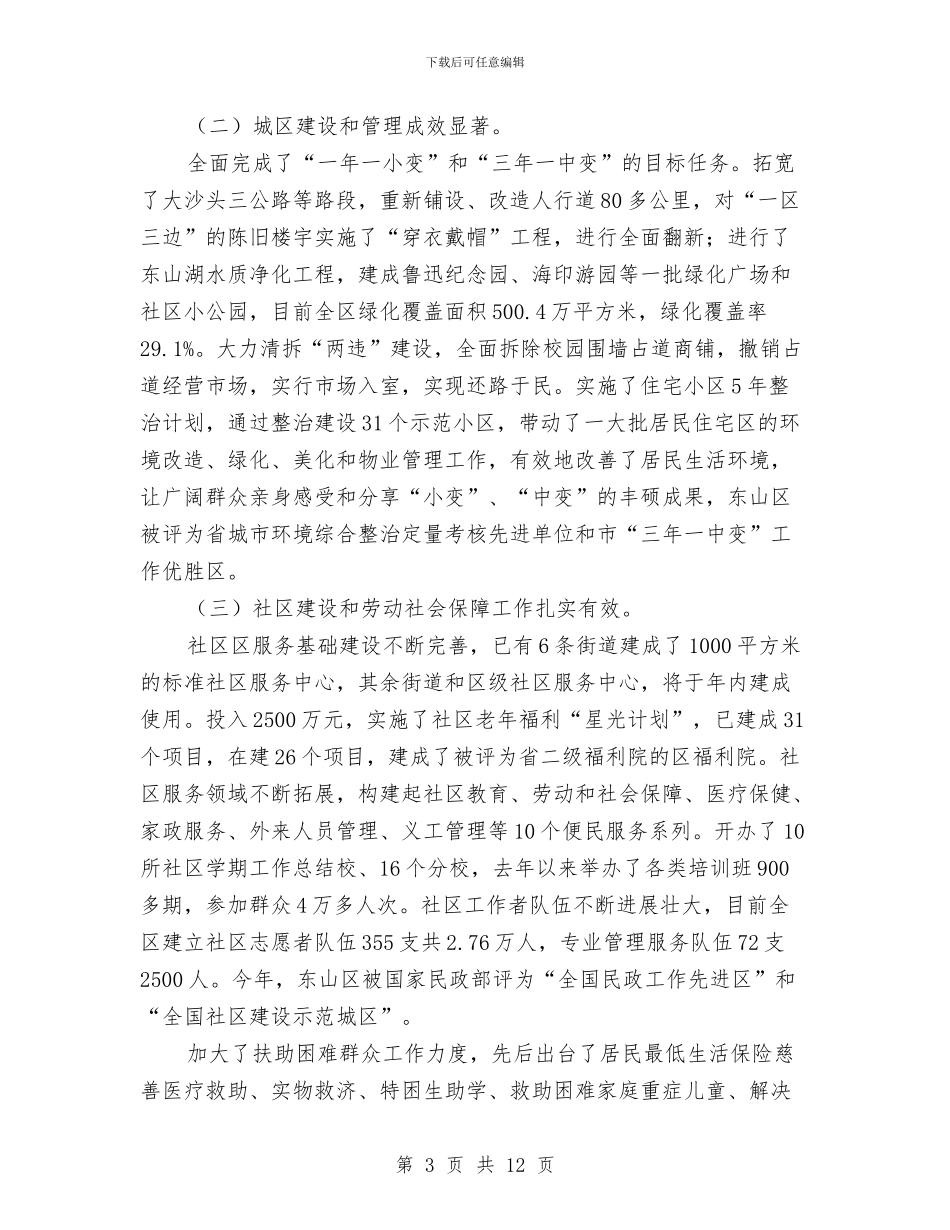 下载后可任意编辑

（二）城区建设和管理成效显著。

全面完成了“一年一小变”和“三年一中变”的目标任务。拓宽了大沙头三公路等路段，重新铺设、改造人行道80多公里，对“一区三边”的陈旧楼宇实施了“穿衣戴帽”工程，进行全面翻新；进行了东山湖水质净化工程，建成鲁迅纪念园、海印游园等一批绿化广场和社区小公园，目前全区绿化覆盖面积500.4万平方米，绿化覆盖率29.1%。大力清拆“两违”建设，全面拆除校园围墙占道商铺，撤销占道经营市场，实行市场入室，实现还路于民。实施了住宅小区5年整治计划，通过整治建设31个示范小区，带动了一大批居民住宅区的环境改造、绿化、美化和物业管理工作，有效地改善了居民生活环境，让广阔群众亲身感受和分享“小变”、“中变”的丰硕成果，东山区被评为省城市环境综合整治定量考核先进单位和市“三年一中变”工作优胜区。

（三）社区建设和劳动社会保障工作扎实有效。

社区区服务基础建设不断完善，已有6条街道建成了1000平方米的标准社区服务中心，其余街道和区级社区服务中心，将于年内建成使用。投入2500万元，实施了社区老年福利“星光计划”，已建成31个项目，在建26个项目，建成了被评为省二级福利院的区福利院。社区服务领域不断拓展，构建起社区教育、劳动和社会保障、医疗保健、家政服务、外来人员管理、义工管理等10个便民服务系列。开办了10所社区学期工作总结校、16个分校，去年以来举办了各类培训班900多期，参加群众4万多人次。社区工作者队伍不断进展壮大，目前全区建立社区志愿者队伍355支共2.76万人，专业管理服务队伍72支2500人。今年，东山区被国家民政部评为“全国民政工作先进区”和“全国社区建设示范城区”。

加大了扶助困难群众工作力度，先后出台了居民最低生活保险慈善医疗救助、实物救济、特困生助学、救助困难家庭重症儿童、解决

第 3 页 共 12 页